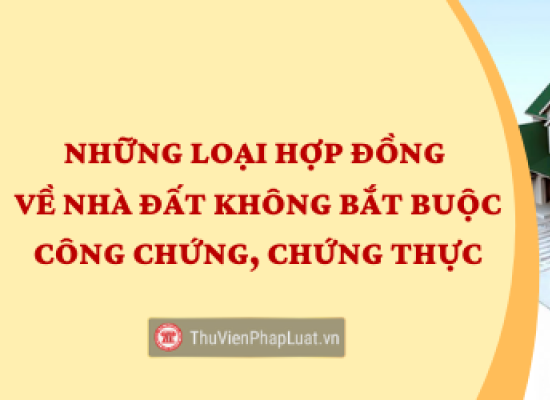 NHỮNG LOẠI HỢP ĐỒNG
VỀ NHÀ ĐẤT KHÔNG BẮT BUỘC
CÔNG CHỨNG, CHỨNG THỰC

ThuVienPhapLuat.vn